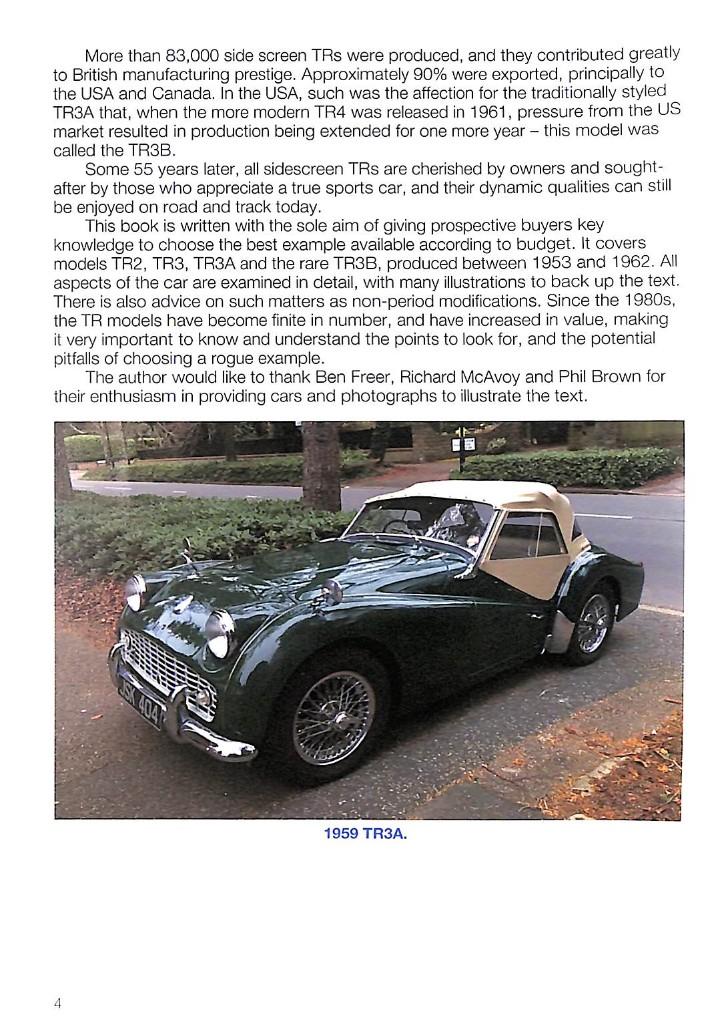 More than 83,000 side screen TRs were produced, and they contributed greatly to British manufacturing prestige. Approximately 90% were exported, principally to the USA and Canada. In the USA, such was the affection for the traditionally styled TR3A that, when the more modern TR4 was released in 1961, pressure from the US market resulted in production being extended for one more year – this model was called the TR3B.

Some 55 years later, all sidescreen TRs are cherished by owners and sought-after by those who appreciate a true sports car, and their dynamic qualities can still be enjoyed on road and track today.

This book is written with the sole aim of giving prospective buyers key knowledge to choose the best example available according to budget. It covers models TR2, TR3, TR3A and the rare TR3B, produced between 1953 and 1962. All aspects of the car are examined in detail, with many illustrations to back up the text. There is also advice on such matters as non-period modifications. Since the 1980s, the TR models have become finite in number, and have increased in value, making it very important to know and understand the points to look for, and the potential pitfalls of choosing a rogue example.

The author would like to thank Ben Freer, Richard McAvoy and Phil Brown for their enthusiasm in providing cars and photographs to illustrate the text.

1959 TR3A.

4